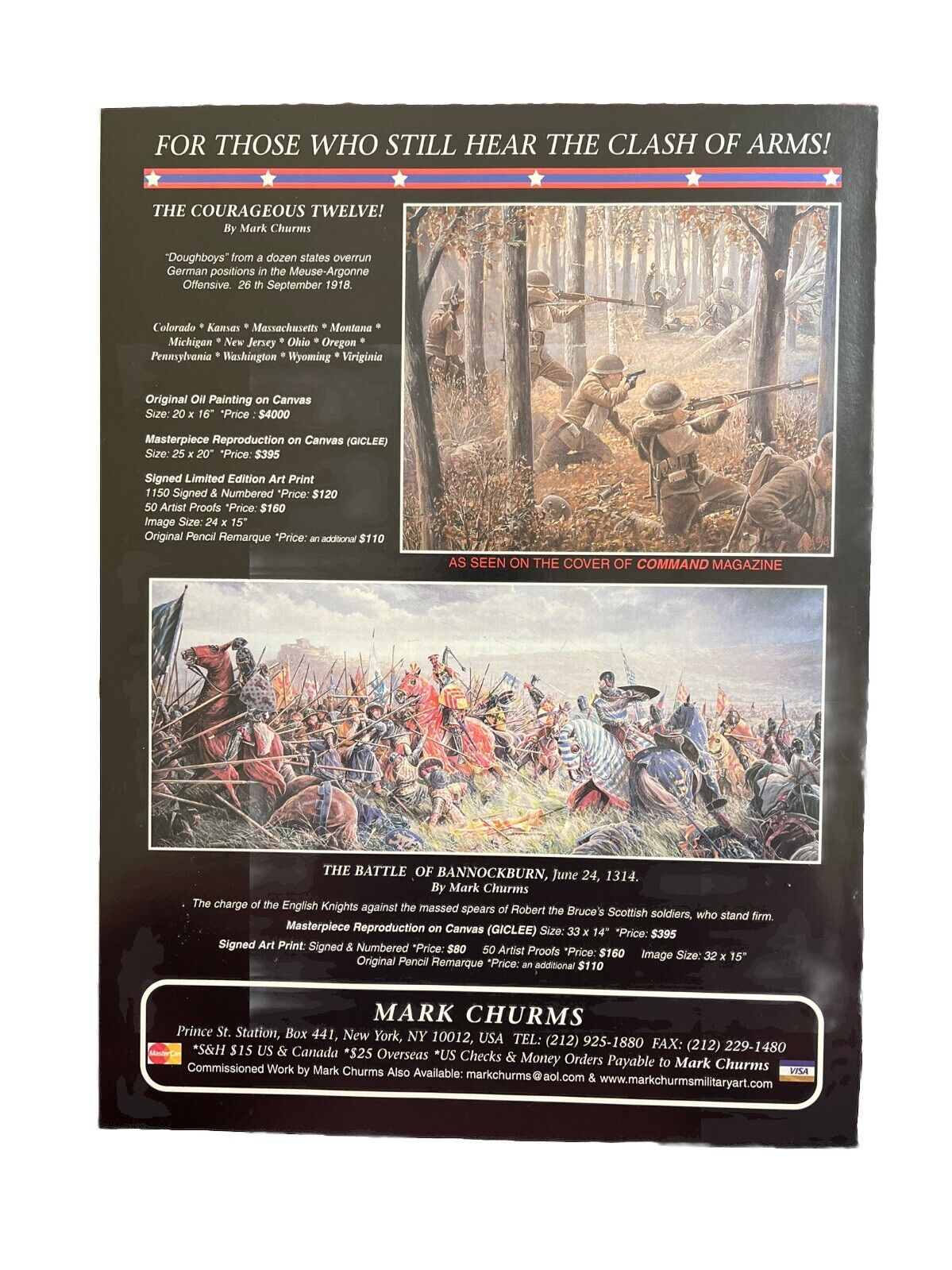 FOR THOSE WHO STILL HEAR THE CLASH OF ARMS!

THE COURAGEOUS TWELVE!
By Mark Churms

"Doughboys" from a dozen states overrun German positions in the Meuse-Argonne Offensive. 26 th September 1918.

Colorado * Kansas * Massachusetts * Montana * Michigan * New Jersey * Ohio * Oregon * Pennsylvania * Washington * Wyoming * Viriginia

Original Oil Painting on Canvas
Size: 20 x 16" *Price : $4000

Masterpiece Reproduction on Canvas (GICLEE)
Size: 25 x 20" *Price: $395

Signed Limited Edition Art Print
1150 Signed & Numbered *Price: $120
50 Artist Proofs *Price: $160
Image Size: 24 x 15"
Original Pencil Remarque *Price: an additional $110

AS SEEN ON THE COVER OF COMMAND MAGAZINE

THE BATTLE OF BANNOCKBURN, June 24, 1314.
By Mark Churms

The charge of the English Knights against the massed spears of Robert the Bruce's Scottish soldiers, who stand firm.

Masterpiece Reproduction on Canvas (GICLEE) Size: 33 x 14" *Price: $395

Signed Art Print: Signed & Numbered *Price: $80 50 Artist Proofs *Price: $160 Image Size: 32 x 15"
Original Pencil Remarque *Price: an additional $110

MARK CHURMS
Prince St. Station, Box 441, New York, NY 10012, USA TEL: (212) 925-1880 FAX: (212) 229-1480
*S&H $15 US & Canada *$25 Overseas *US Checks & Money Orders Payable to Mark Churms
Commissioned Work by Mark Churms Also Available: markchurms@aol.com & www.markchurmsmilitaryart.com

MasterCard
VISA